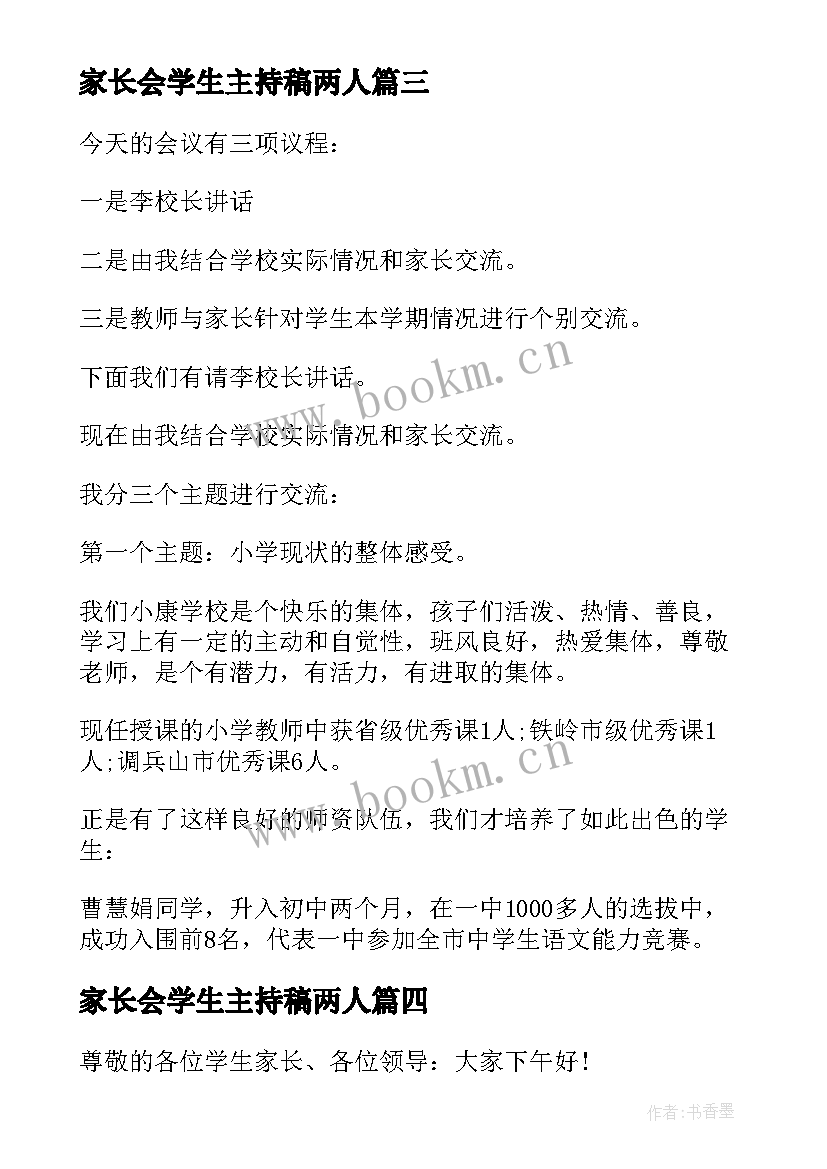 家长会学生主持稿两人篇三

今天的会议有三项议程：

一是李校长讲话

二是由我结合学校实际情况和家长交流。

三是教师与家长针对学生本学期情况进行个别交流。

下面我们有请李校长讲话。

现在由我结合学校实际情况和家长交流。

我分三个主题进行交流：

第一个主题：小学现状的整体感受。

我们小康学校是个快乐的集体，孩子们活泼、热情、善良，学习上有一定的主动和自觉性，班风良好，热爱集体，尊敬老师，是个有潜力，有活力，有进取的集体。

现任授课的小学教师中获省级优秀课1人;铁岭市级优秀课1人;调兵山市优秀课6人。

正是有了这样良好的师资队伍，我们才培养了如此出色的学生：

曹慧娟同学，升入初中两个月，在一中1000多人的选拔中，成功入围前8名，代表一中参加全市中学生语文能力竞赛。

家长会学生主持稿两人篇四

尊敬的各位学生家长、各位领导：大家下午好！

www.bookm.cn

www.bookm.cn

作者：书香墨